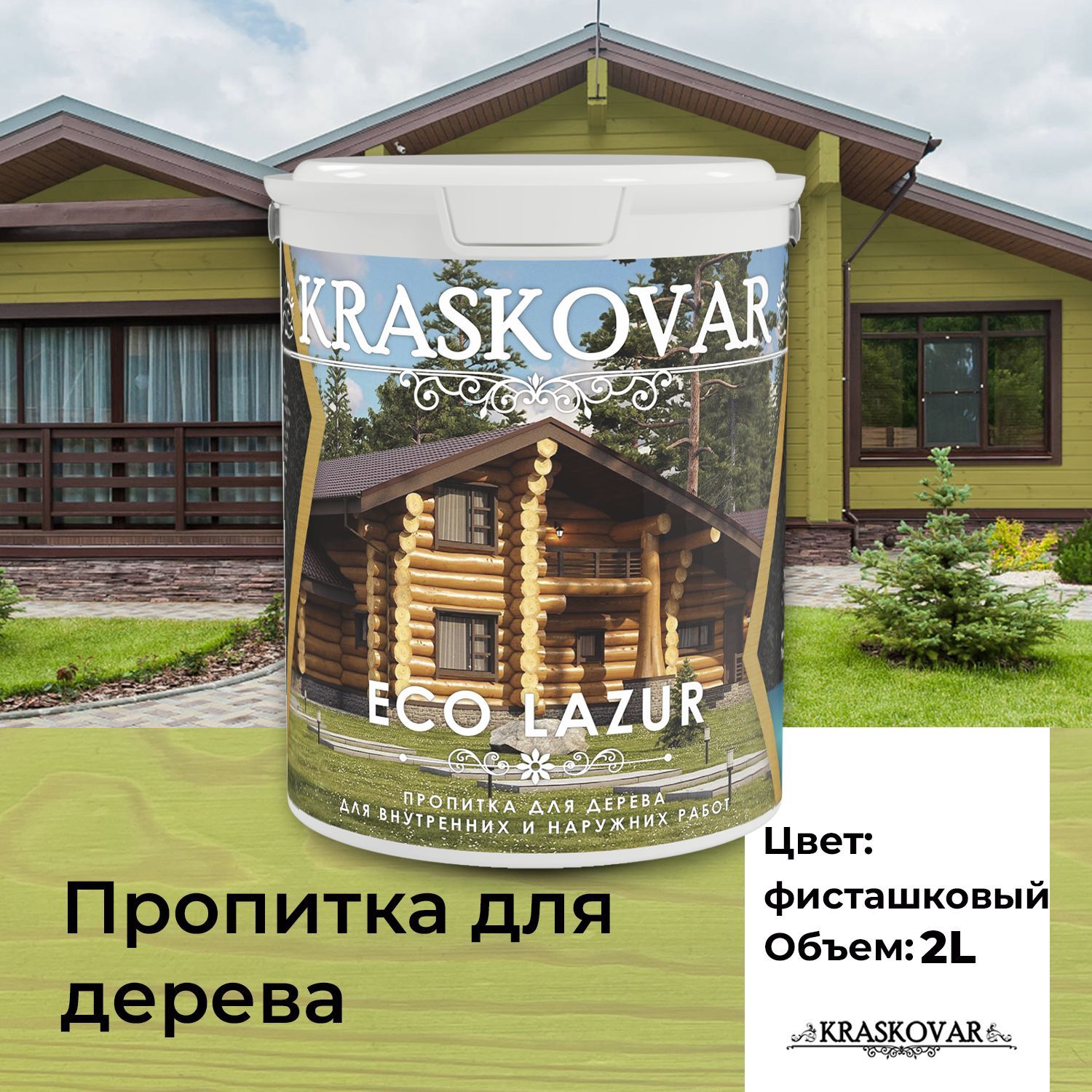 KRASKOVAR

ECO LAZUR

ПРОПИТКА ДЛЯ ДЕРЕВА
ДЛЯ ВНУТРЕННИХ И НАРУЖНИХ РАБОТ

Пропитка для дерева

Цвет:
фисташковый
Объем: 2L

KRASKOVAR